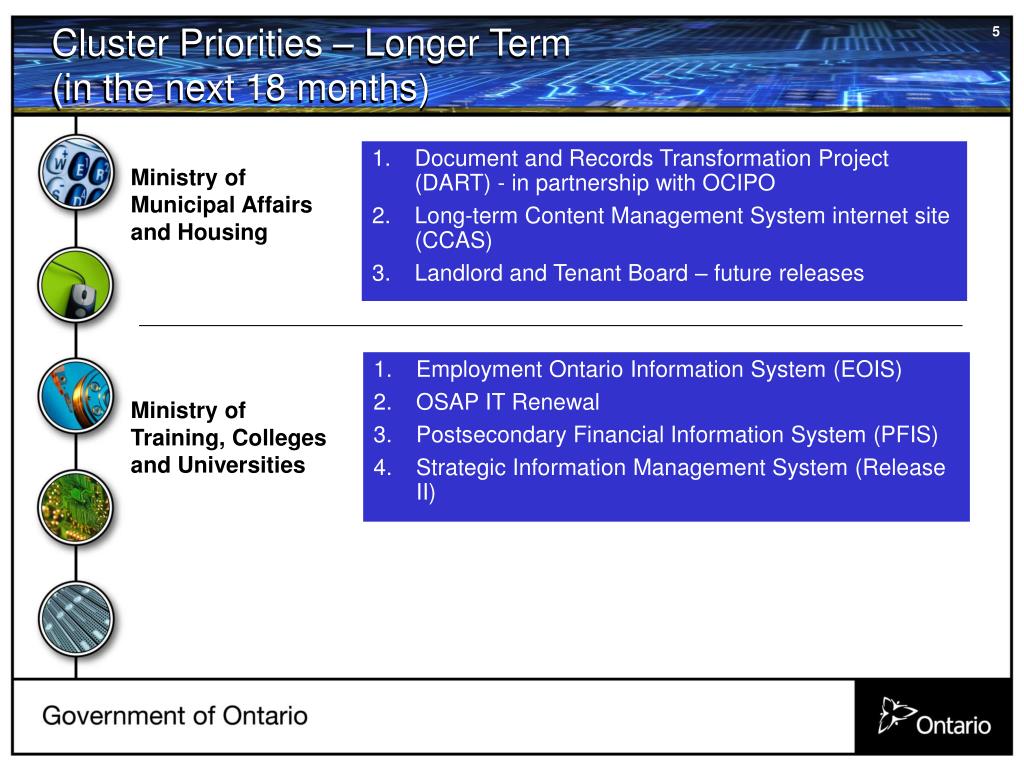 Cluster Priorities – Longer Term
(in the next 18 months)

5

Ministry of Municipal Affairs and Housing

1. Document and Records Transformation Project (DART) - in partnership with OCIPO
2. Long-term Content Management System internet site (CCAS)
3. Landlord and Tenant Board – future releases

Ministry of Training, Colleges and Universities

1. Employment Ontario Information System (EOIS)
2. OSAP IT Renewal
3. Postsecondary Financial Information System (PFIS)
4. Strategic Information Management System (Release II)

Government of Ontario

Ontario